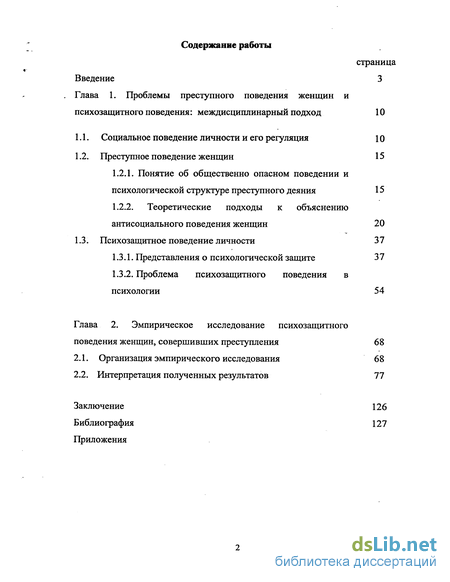 Содержание работы

страница

Введение 3

Глава 1. Проблемы преступного поведения женщин и психозащитного поведения: междисциплинарный подход 10

1.1. Социальное поведение личности и его регуляция 10

1.2. Преступное поведение женщин 15

1.2.1. Понятие об общественно опасном поведении и психологической структуре преступного деяния 15

1.2.2. Теоретические подходы к объяснению антисоциального поведения женщин 20

1.3. Психозащитное поведение личности 37

1.3.1. Представления о психологической защите 37

1.3.2. Проблема психозащитного поведения в психологии 54

Глава 2. Эмпирическое исследование психозащитного поведения женщин, совершивших преступления 68

2.1. Организация эмпирического исследования 68

2.2. Интерпретация полученных результатов 77

Заключение 126

Библиография 127

Приложения

2

dsLib.net
библиотека диссертаций